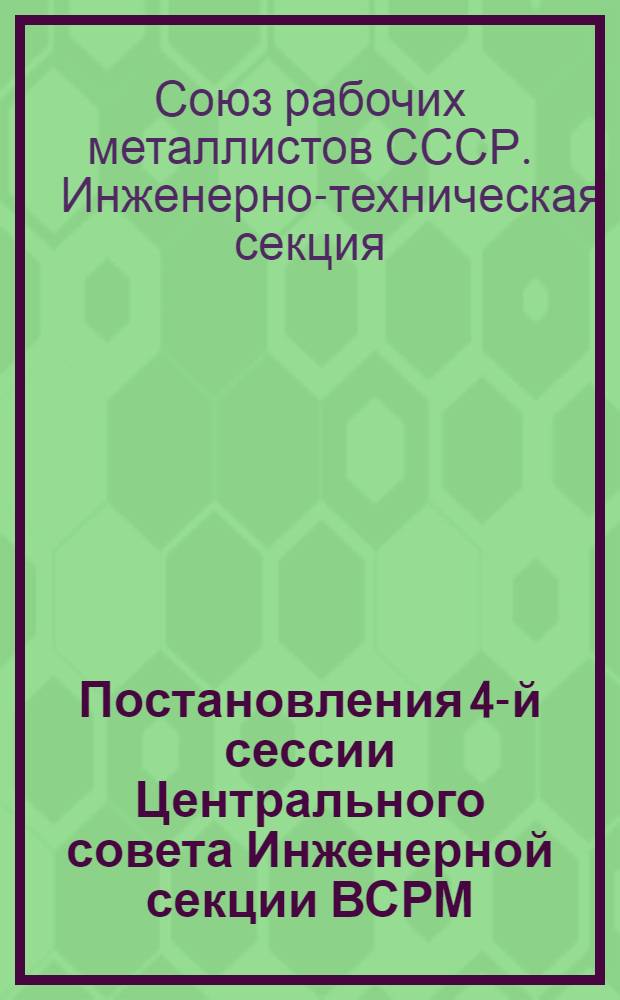 Союз рабочих металлистов СССР. Инженерно-техническая секция

Постановления 4-й сессии Центрального совета Инженерной секции ВСРМ